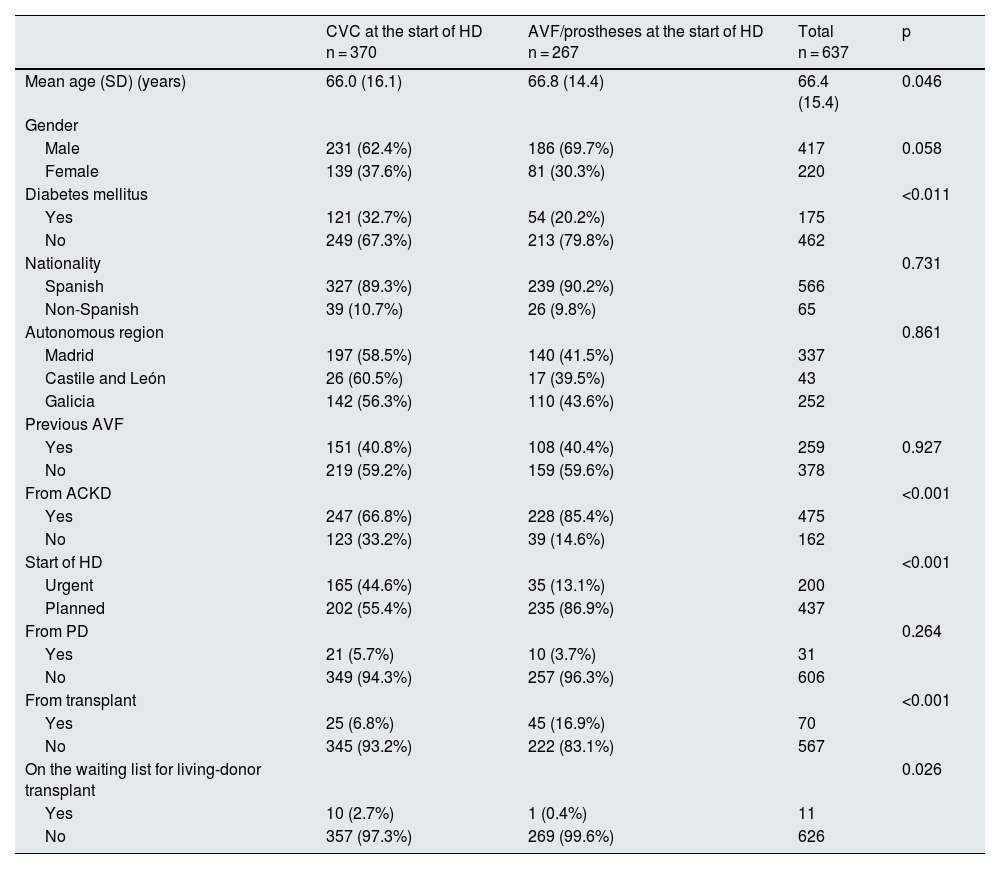 |  | CVC at the start of HD n = 370 | AVF/prostheses at the start of HD n = 267 | Total n = 637 | p |
|---|---|---|---|---|
| Mean age (SD) (years) | 66.0 (16.1) | 66.8 (14.4) | 66.4 (15.4) | 0.046 |
| Gender |  |  |  |  |
| Male | 231 (62.4%) | 186 (69.7%) | 417 | 0.058 |
| Female | 139 (37.6%) | 81 (30.3%) | 220 |  |
| Diabetes mellitus |  |  |  | <0.011 |
| Yes | 121 (32.7%) | 54 (20.2%) | 175 |  |
| No | 249 (67.3%) | 213 (79.8%) | 462 |  |
| Nationality |  |  |  | 0.731 |
| Spanish | 327 (89.3%) | 239 (90.2%) | 566 |  |
| Non-Spanish | 39 (10.7%) | 26 (9.8%) | 65 |  |
| Autonomous region |  |  |  | 0.861 |
| Madrid | 197 (58.5%) | 140 (41.5%) | 337 |  |
| Castile and León | 26 (60.5%) | 17 (39.5%) | 43 |  |
| Galicia | 142 (56.3%) | 110 (43.6%) | 252 |  |
| Previous AVF |  |  |  |  |
| Yes | 151 (40.8%) | 108 (40.4%) | 259 | 0.927 |
| No | 219 (59.2%) | 159 (59.6%) | 378 |  |
| From ACKD |  |  |  | <0.001 |
| Yes | 247 (66.8%) | 228 (85.4%) | 475 |  |
| No | 123 (33.2%) | 39 (14.6%) | 162 |  |
| Start of HD |  |  |  | <0.001 |
| Urgent | 165 (44.6%) | 35 (13.1%) | 200 |  |
| Planned | 202 (55.4%) | 235 (86.9%) | 437 |  |
| From PD |  |  |  | 0.264 |
| Yes | 21 (5.7%) | 10 (3.7%) | 31 |  |
| No | 349 (94.3%) | 257 (96.3%) | 606 |  |
| From transplant |  |  |  | <0.001 |
| Yes | 25 (6.8%) | 45 (16.9%) | 70 |  |
| No | 345 (93.2%) | 222 (83.1%) | 567 |  |
| On the waiting list for living-donor transplant |  |  |  | 0.026 |
| Yes | 10 (2.7%) | 1 (0.4%) | 11 |  |
| No | 357 (97.3%) | 269 (99.6%) | 626 |  |